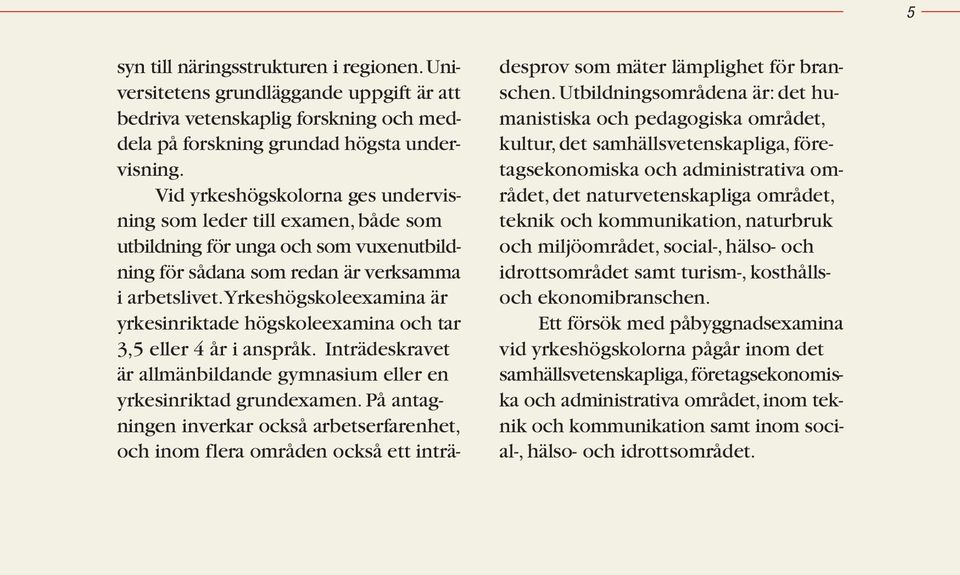 5

syn till näringsstrukturen i regionen. Universitetens grundläggande uppgift är att bedriva vetenskaplig forskning och meddela på forskning grundad högsta undervisning.

Vid yrkeshögskolorna ges undervisning som leder till examen, både som utbildning för unga och som vuxenutbildning för sådana som redan är verksamma i arbetslivet. Yrkeshögskoleexamina är yrkesinriktade högskoleexamina och tar 3,5 eller 4 år i anspråk. Inträdeskravet är allmänbildande gymnasium eller en yrkesinriktad grundexamen. På antagningen inverkar också arbetserfarenhet, och inom flera områden också ett inträdesprov som mäter lämplighet för branschen. Utbildningsområdena är: det humanistiska och pedagogiska området, kultur, det samhällsvetenskapliga, företagsekonomiska och administrativa området, det naturvetenskapliga området, teknik och kommunikation, naturbruk och miljöområdet, social-, hälso- och idrottsområdet samt turism-, kosthålls- och ekonomibranschen.

Ett försök med påbyggnadsexamina vid yrkeshögskolorna pågår inom det samhällsvetenskapliga, företagsekonomiska och administrativa området, inom teknik och kommunikation samt inom social-, hälso- och idrottsområdet.